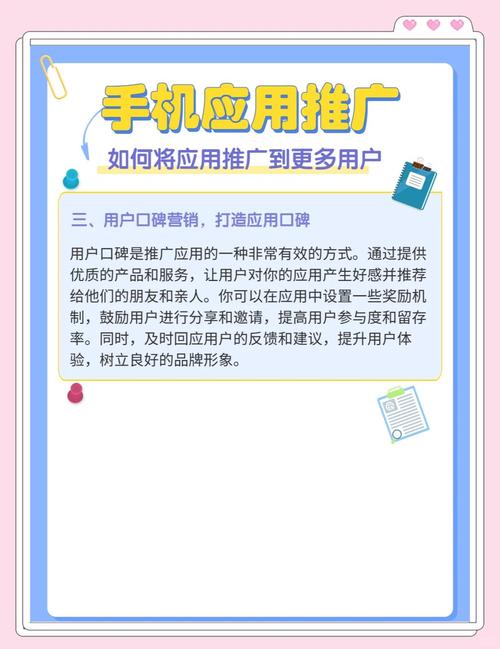 手机应用推广

如何将应用推广到更多用户

三、用户口碑营销，打造应用口碑

用户口碑是推广应用的一种非常有效的方式。通过提供优质的产品和服务，让用户对你的应用产生好感并推荐给他们的朋友和亲人。你可以在应用中设置一些奖励机制，鼓励用户进行分享和邀请，提高用户参与度和留存率。同时，及时回应用户的反馈和建议，提升用户体验，树立良好的品牌形象。